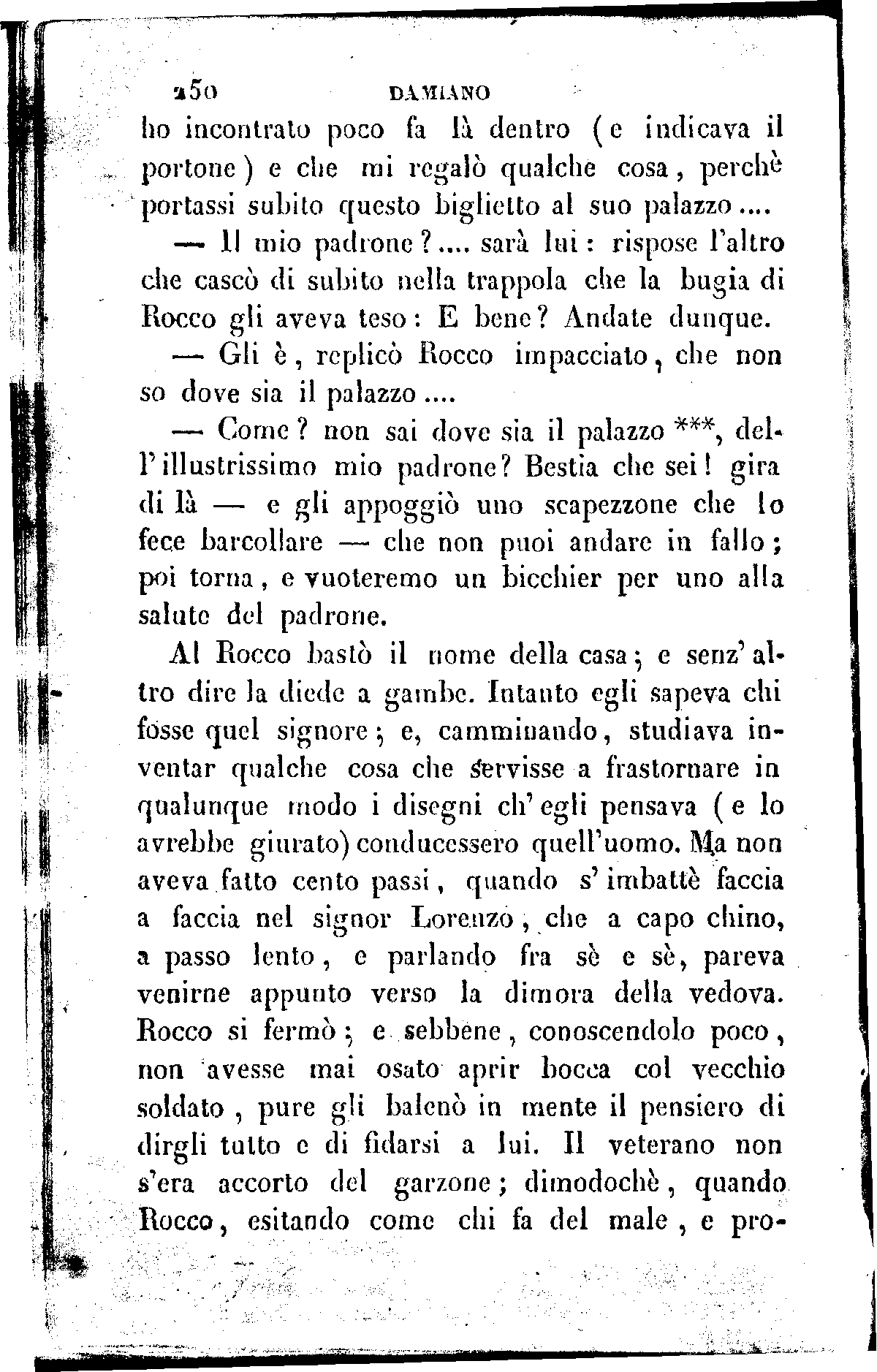 250 DAMIANO

ho incontrato poco fa là dentro (e indicava il portone) e che mi regalò qualche cosa, perchè portassi subito questo biglietto al suo palazzo....

— Il mio padrone?.... sarà lui: rispose l'altro che cascò di subito nella trappola che la bugia di Rocco gli aveva teso: E bene? Andate dunque.

— Gli è, replicò Rocco impacciato, che non so dove sia il palazzo....

— Come? non sai dove sia il palazzo ***, dell'illustrissimo mio padrone? Bestia che sei! gira di là — e gli appoggiò uno scapezzone che lo fece barcollare — che non puoi andare in fallo; poi torna, e vuoteremo un bicchier per uno alla salute del padrone.

Al Rocco bastò il nome della casa; e senz'altro dire la diede a gambe. Intanto egli sapeva chi fosse quel signore; e, camminando, studiava inventar qualche cosa che servisse a frastornare in qualunque modo i disegni ch'egli pensava (e lo avrebbe giurato) conducessero quell'uomo. Ma non aveva fatto cento passi, quando s'imbattè faccia a faccia nel signor Lorenzo, che a capo chino, a passo lento, e parlando fra sè e sè, pareva venirne appunto verso la dimora della vedova. Rocco si fermò; e sebbene, conoscendolo poco, non avesse mai osato aprir bocca col vecchio soldato, pure gli balenò in mente il pensiero di dirgli tutto e di fidarsi a lui. Il veterano non s'era accorto del garzone; dimodochè, quando Rocco, esitando come chi fa del male, e pro-